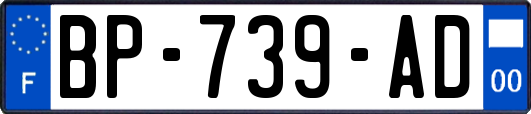 F
BP-739-AD
00